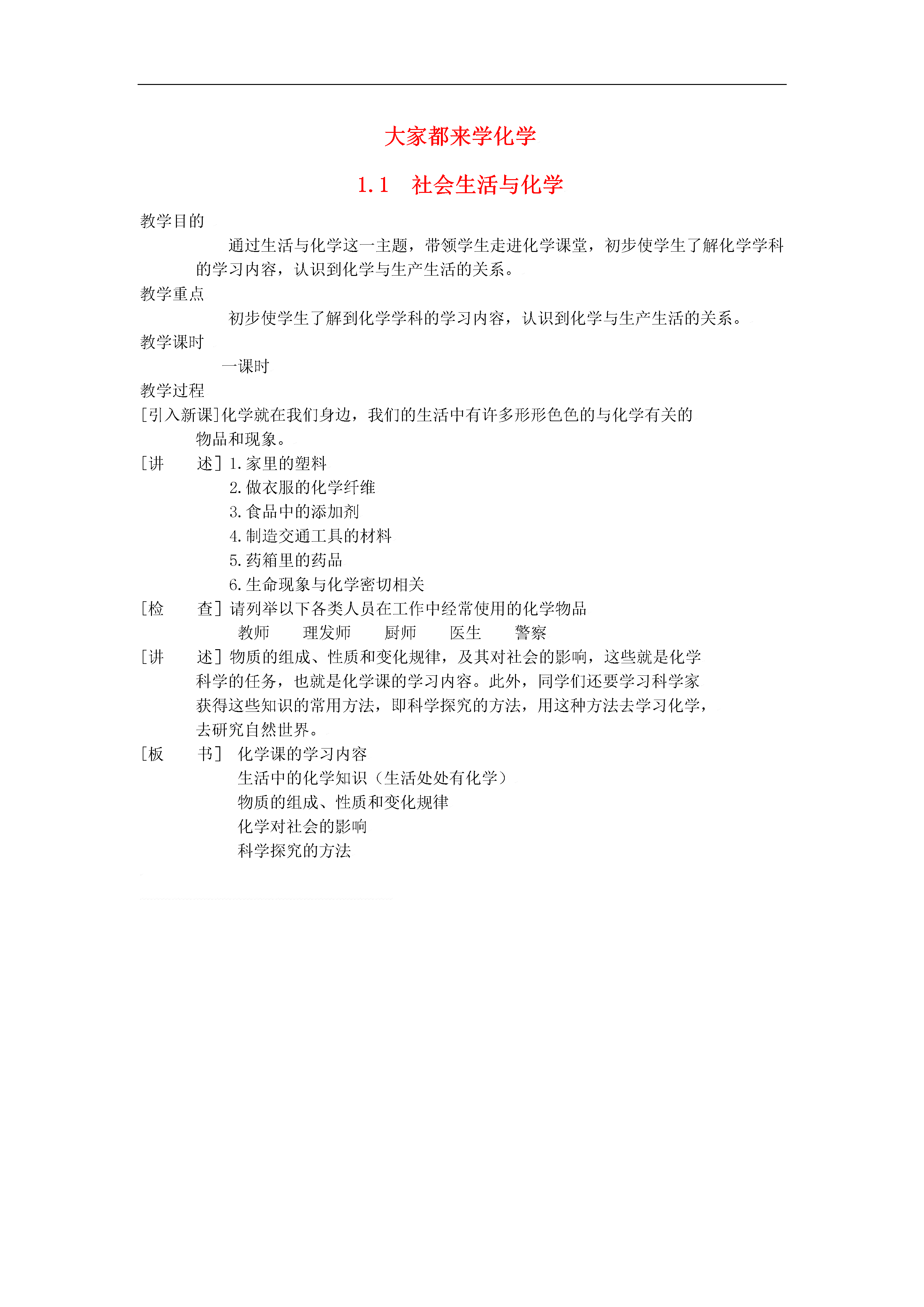 大家都来学化学

1.1 社会生活与化学

教学目的

通过生活与化学这一主题，带领学生走进化学课堂，初步使学生了解化学学科的学习内容，认识到化学与生产生活的关系。

教学重点

初步使学生了解到化学学科的学习内容，认识到化学与生产生活的关系。

教学课时

一课时

教学过程

[引入新课]化学就在我们身边，我们的生活中有许多形形色色的与化学有关的物品和现象。

[讲 述] 1.家里的塑料
2.做衣服的化学纤维
3.食品中的添加剂
4.制造交通工具的材料
5.药箱里的药品
6.生命现象与化学密切相关

[检 查] 请列举以下各类人员在工作中经常使用的化学物品
教师 理发师 厨师 医生 警察

[讲 述] 物质的组成、性质和变化规律，及其对社会的影响，这些就是化学科学的任务，也就是化学课的学习内容。此外，同学们还要学习科学家获得这些知识的常用方法，即科学探究的方法，用这种方法去学习化学，去研究自然世界。

[板 书] 化学课的学习内容
生活中的化学知识（生活处处有化学）
物质的组成、性质和变化规律
化学对社会的影响
科学探究的方法